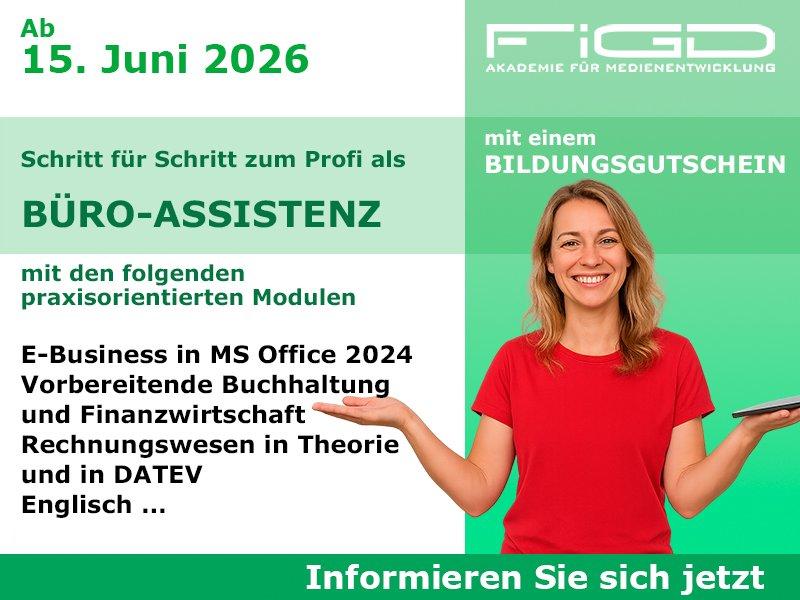 Ab
15. Juni 2026

FiGD
AKADEMIE FÜR MEDIENENTWICKLUNG

Schritt für Schritt zum Profi als

BÜRO-ASSISTENZ

mit einem
BILDUNGSGUTSCHEIN

mit den folgenden praxisorientierten Modulen

E-Business in MS Office 2024
Vorbereitende Buchhaltung und Finanzwirtschaft
Rechnungswesen in Theorie und in DATEV
Englisch ...

Informieren Sie sich jetzt